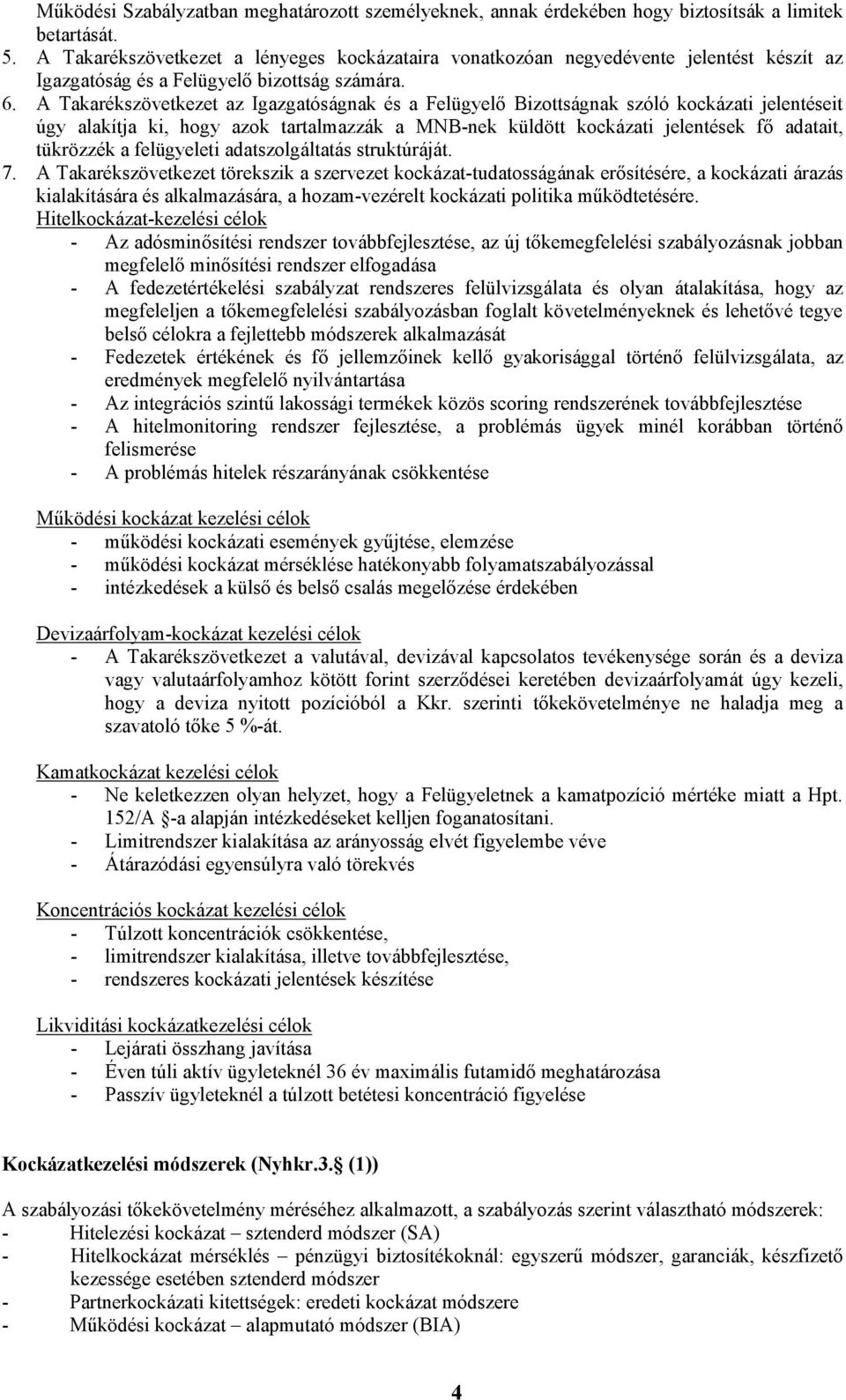 Működési Szabályzatban meghatározott személyeknek, annak érdekében hogy biztosítsák a limitek betartását.
5. A Takarékszövetkezet a lényeges kockázataira vonatkozóan negyedévente jelentést készít az Igazgatóság és a Felügyelő bizottság számára.
6. A Takarékszövetkezet az Igazgatóságnak és a Felügyelő Bizottságnak szóló kockázati jelentéseit úgy alakítja ki, hogy azok tartalmazzák a MNB-nek küldött kockázati jelentések fő adatait, tükrözzék a felügyeleti adatszolgáltatás struktúráját.
7. A Takarékszövetkezet törekszik a szervezet kockázat-tudatosságának erősítésére, a kockázati árazás kialakítására és alkalmazására, a hozam-vezérelt kockázati politika működtetésére.
Hitelkockázat-kezelési célok
- Az adósminősítési rendszer továbbfejlesztése, az új tőkemegfelelési szabályozásnak jobban megfelelő minősítési rendszer elfogadása
- A fedezetértékelési szabályzat rendszeres felülvizsgálata és olyan átalakítása, hogy az megfeleljen a tőkemegfelelési szabályozásban foglalt követelményeknek és lehetővé tegye belső célokra a fejlettebb módszerek alkalmazását
- Fedezetek értékének és fő jellemzőinek kellő gyakorisággal történő felülvizsgálata, az eredmények megfelelő nyilvántartása
- Az integrációs szintű lakossági termékek közös scoring rendszerének továbbfejlesztése
- A hitelmonitoring rendszer fejlesztése, a problémás ügyek minél korábban történő felismerése
- A problémás hitelek részarányának csökkentése

Működési kockázat kezelési célok
- működési kockázati események gyűjtése, elemzése
- működési kockázat mérséklése hatékonyabb folyamatszabályozással
- intézkedések a külső és belső csalás megelőzése érdekében

Devizaárfolyam-kockázat kezelési célok
- A Takarékszövetkezet a valutával, devizával kapcsolatos tevékenysége során és a deviza vagy valutaárfolyamhoz kötött forint szerződései keretében devizaárfolyamát úgy kezeli, hogy a deviza nyitott pozícióból a Kkr. szerinti tőkekövetelménye ne haladja meg a szavatoló tőke 5 %-át.

Kamatkockázat kezelési célok
- Ne keletkezzen olyan helyzet, hogy a Felügyeletnek a kamatpozíció mértéke miatt a Hpt. 152/A §-a alapján intézkedéseket kelljen foganatosítani.
- Limitrendszer kialakítása az arányosság elvét figyelembe véve
- Átárazódási egyensúlyra való törekvés

Koncentrációs kockázat kezelési célok
- Túlzott koncentrációk csökkentése,
- limitrendszer kialakítása, illetve továbbfejlesztése,
- rendszeres kockázati jelentések készítése

Likviditási kockázatkezelési célok
- Lejárati összhang javítása
- Éven túli aktív ügyleteknél 36 év maximális futamidő meghatározása
- Passzív ügyleteknél a túlzott betétesi koncentráció figyelése

Kockázatkezelési módszerek (Nyhkr.3.§ (1))

A szabályozási tőkekövetelmény méréséhez alkalmazott, a szabályozás szerint választható módszerek:
- Hitelezési kockázat – sztenderd módszer (SA)
- Hitelkockázat mérséklés – pénzügyi biztosítékoknál: egyszerű módszer, garanciák, készfizető kezessége esetében sztenderd módszer
- Partnerkockázati kitettségek: eredeti kockázat módszere
- Működési kockázat – alapmutató módszer (BIA)

4